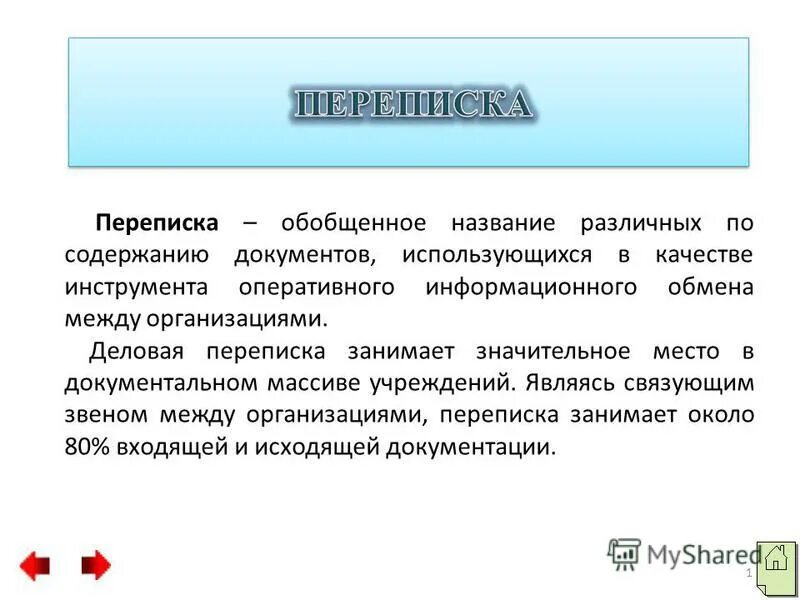 ПЕРЕПИСКА

Переписка – обобщенное название различных по содержанию документов, использующихся в качестве инструмента оперативного информационного обмена между организациями.

Деловая переписка занимает значительное место в документальном массиве учреждений. Являясь связующим звеном между организациями, переписка занимает около 80% входящей и исходящей документации.

MyShared

1